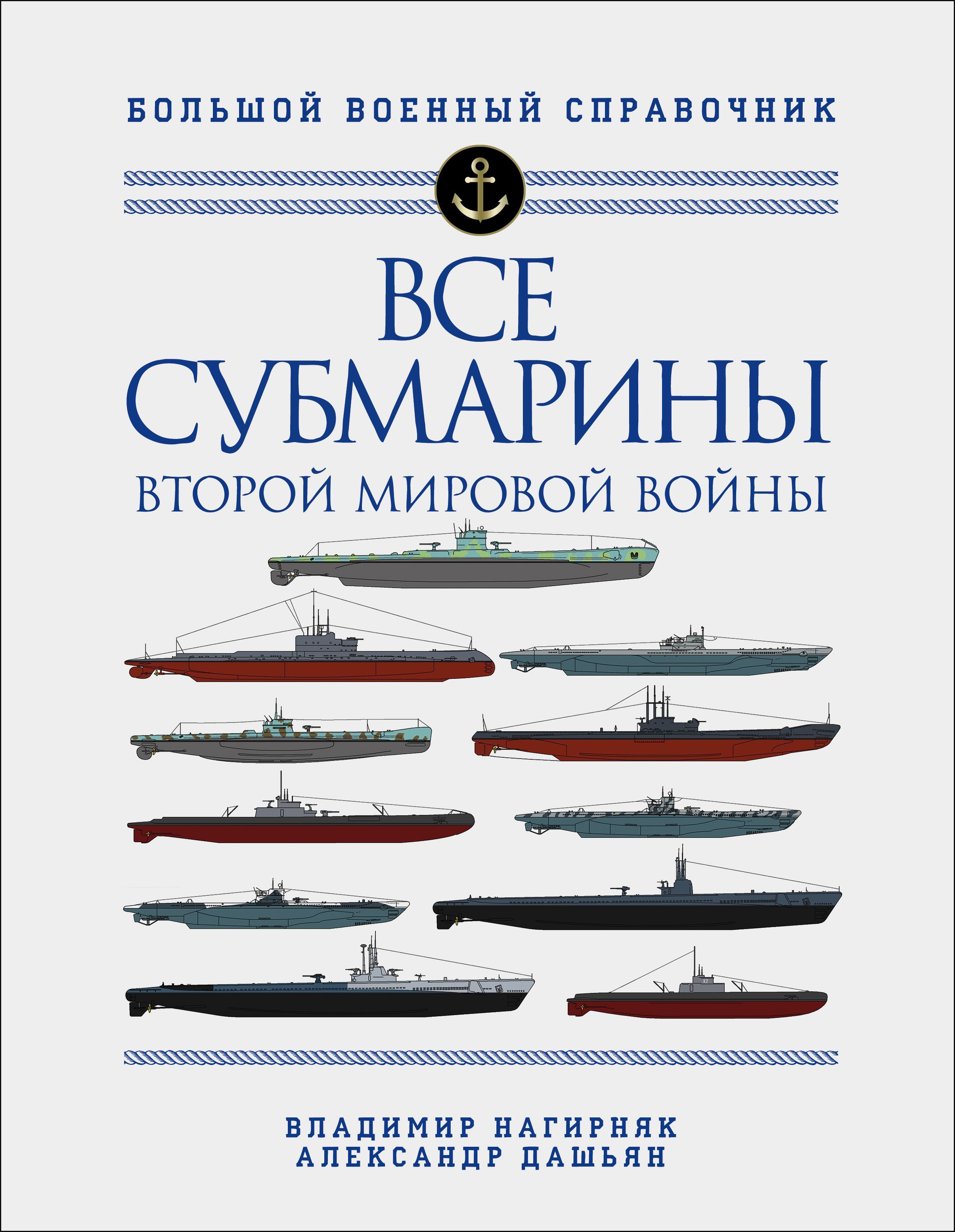 БОЛЬШОЙ ВОЕННЫЙ СПРАВОЧНИК

ВСЕ СУБМАРИНЫ ВТОРОЙ МИРОВОЙ ВОЙНЫ

ВЛАДИМИР НАГИРНЯК
АЛЕКСАНДР ДАШЬЯН